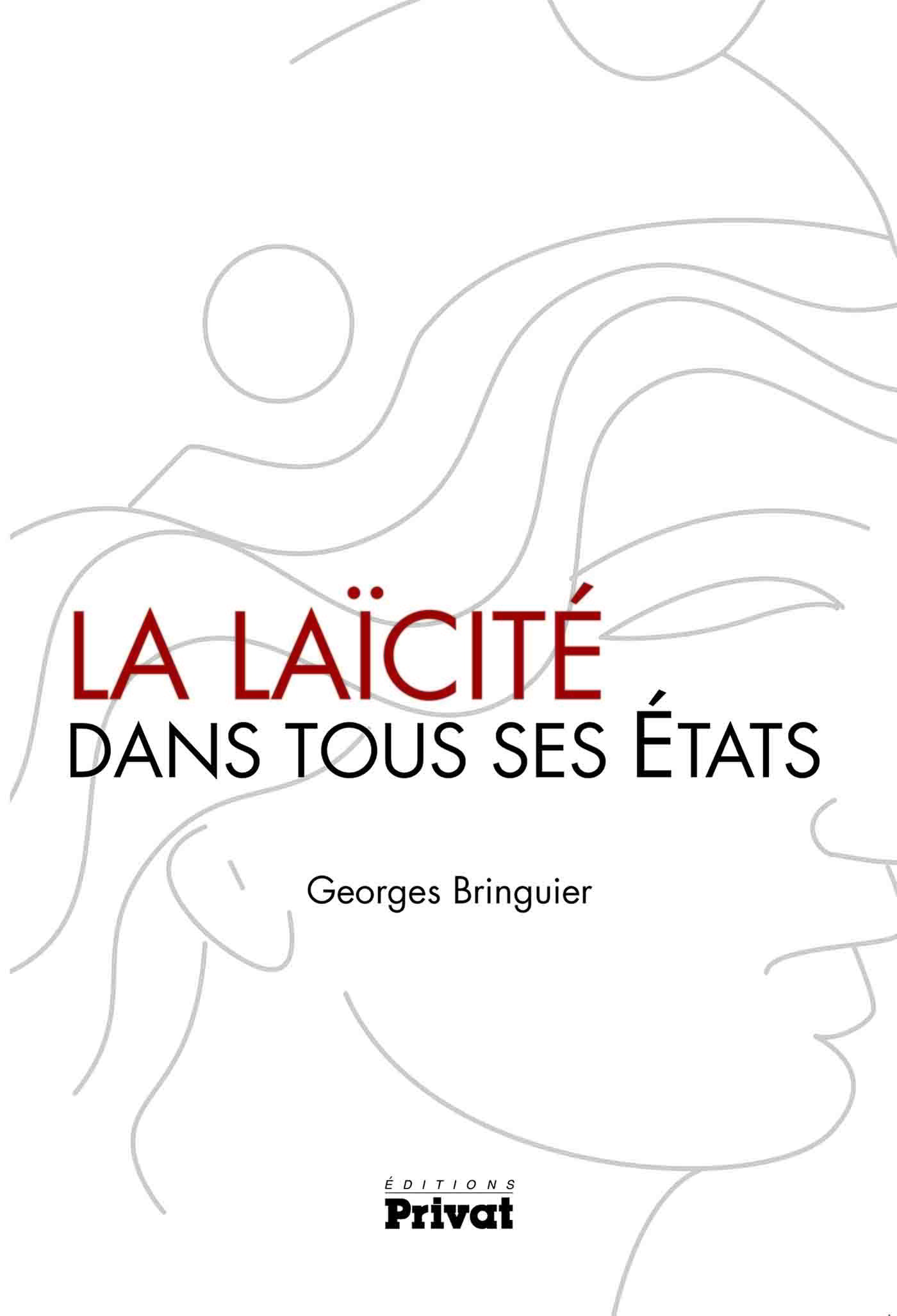 LA LAÏCITÉ
DANS TOUS SES ÉTATS

Georges Bringuier

ÉDITIONS
Privat